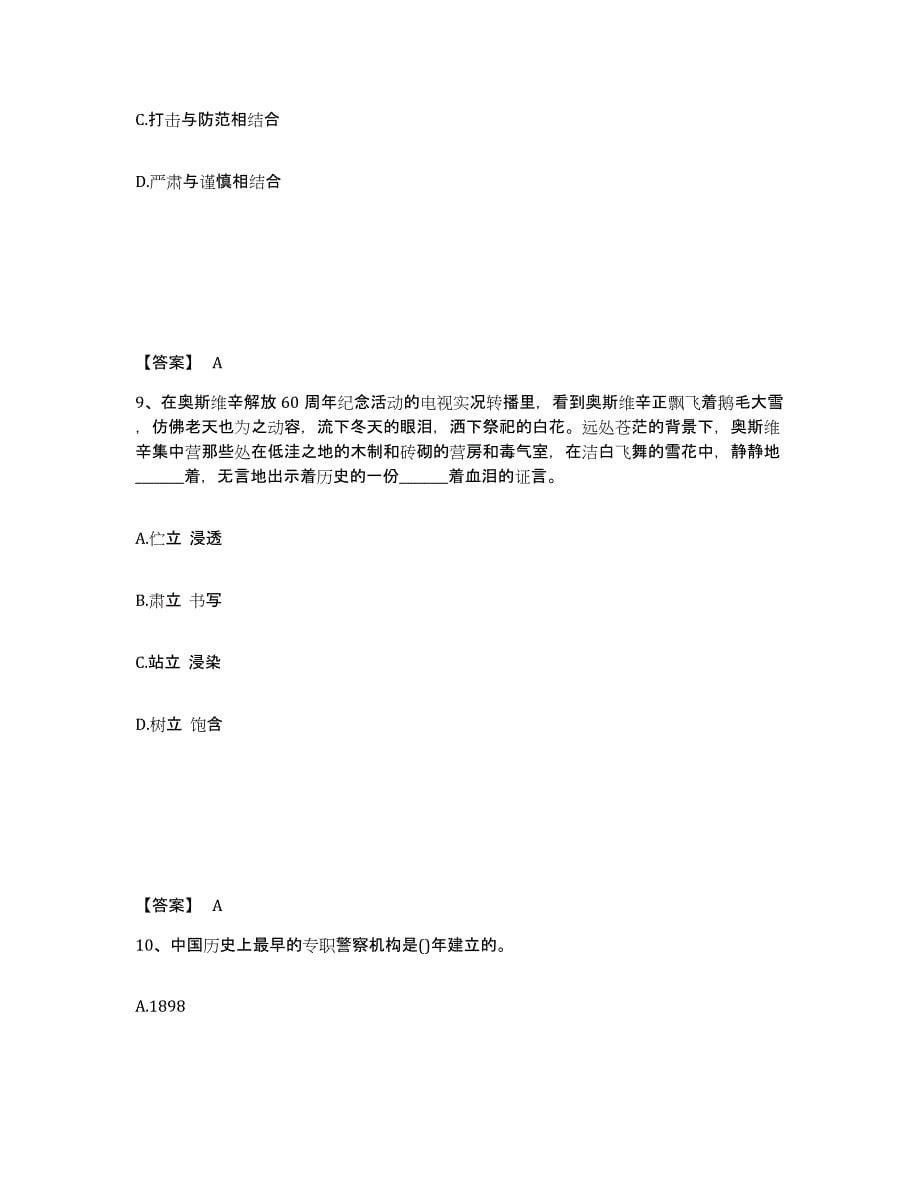 C.打击与防范相结合

D.严肃与谨慎相结合

【答案】 A

9、在奥斯维辛解放 60 周年纪念活动的电视实况转播里，看到奥斯维辛正飘飞着鹅毛大雪，仿佛老天也为之动容，流下冬天的眼泪，洒下祭祀的白花。远处苍茫的背景下，奥斯维辛集中营那些处在低洼之地的木制和砖砌的营房和毒气室，在洁白飞舞的雪花中，静静地______着，无言地出示着历史的一份______着血泪的证言。

A.伫立 浸透

B.肃立 书写

C.站立 浸染

D.树立 饱含

【答案】 A

10、中国历史上最早的专职警察机构是()年建立的。

A.1898